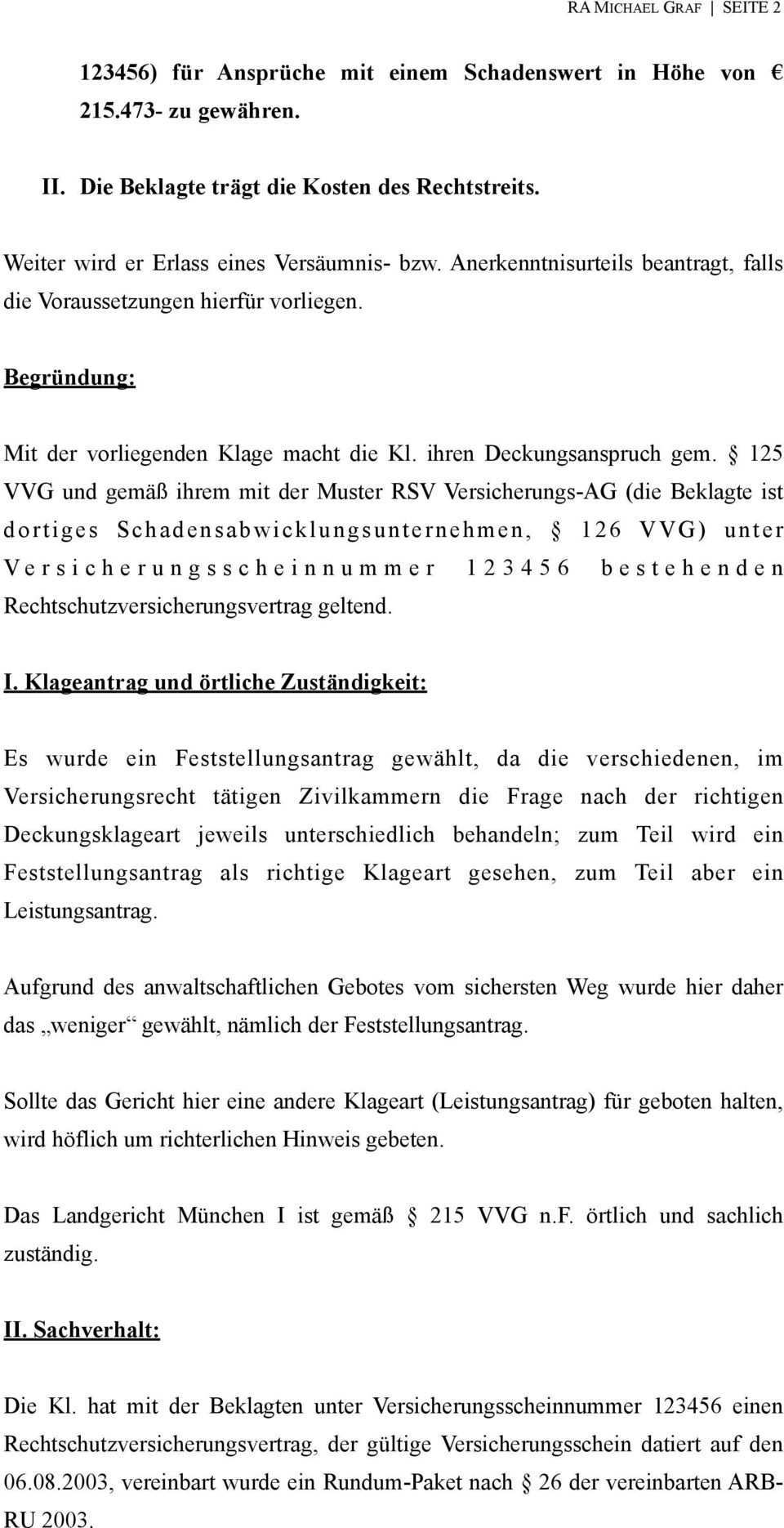 RA MICHAEL GRAF | SEITE 2

123456) für Ansprüche mit einem Schadenswert in Höhe von € 215.473- zu gewähren.

II. Die Beklagte trägt die Kosten des Rechtstreits.

Weiter wird er Erlass eines Versäumnis- bzw. Anerkenntnisurteils beantragt, falls die Voraussetzungen hierfür vorliegen.

Begründung:

Mit der vorliegenden Klage macht die Kl. ihren Deckungsanspruch gem. § 125 VVG und gemäß ihrem mit der Muster RSV Versicherungs-AG (die Beklagte ist dortiges Schadensabwicklungsunternehmen, § 126 VVG) unter Versicherungsscheinnummer 123456 bestehenden Rechtschutzversicherungsvertrag geltend.

I. Klageantrag und örtliche Zuständigkeit:

Es wurde ein Feststellungsantrag gewählt, da die verschiedenen, im Versicherungsrecht tätigen Zivilkammern die Frage nach der richtigen Deckungsklageart jeweils unterschiedlich behandeln; zum Teil wird ein Feststellungsantrag als richtige Klageart gesehen, zum Teil aber ein Leistungsantrag.

Aufgrund des anwaltschaftlichen Gebotes vom sichersten Weg wurde hier daher das „weniger“ gewählt, nämlich der Feststellungsantrag.

Sollte das Gericht hier eine andere Klageart (Leistungsantrag) für geboten halten, wird höflich um richterlichen Hinweis gebeten.

Das Landgericht München I ist gemäß § 215 VVG n.F. örtlich und sachlich zuständig.

II. Sachverhalt:

Die Kl. hat mit der Beklagten unter Versicherungsscheinnummer 123456 einen Rechtschutzversicherungsvertrag, der gültige Versicherungsschein datiert auf den 06.08.2003, vereinbart wurde ein Rundum-Paket nach § 26 der vereinbarten ARB-RU 2003.